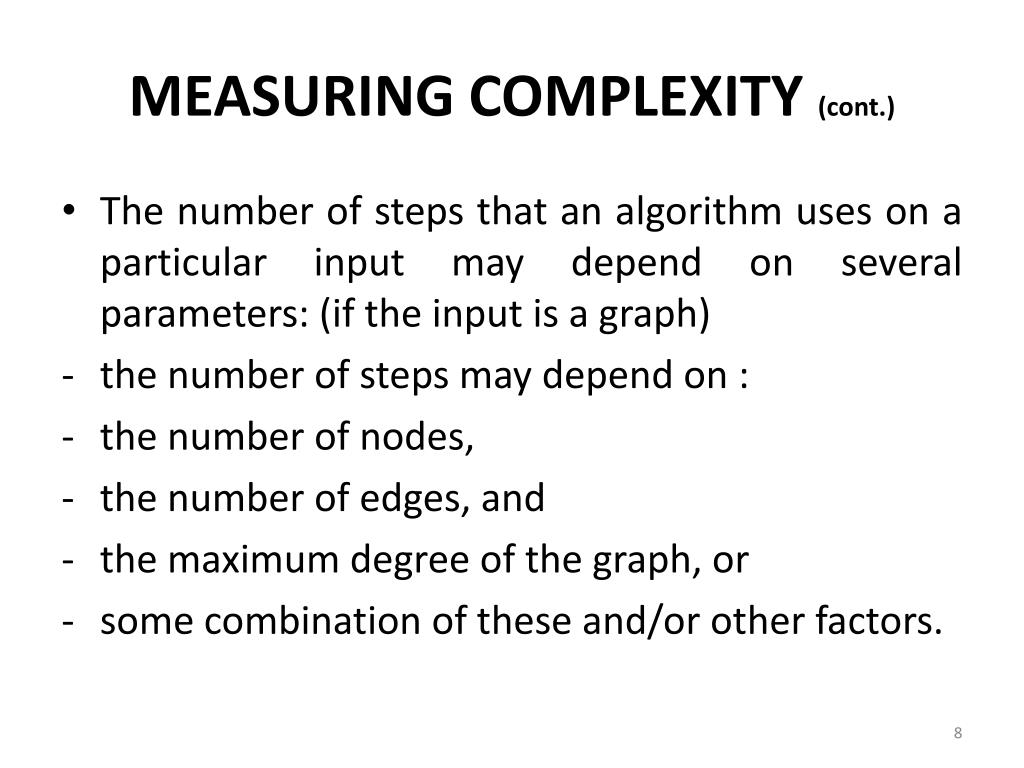 MEASURING COMPLEXITY (cont.)

• The number of steps that an algorithm uses on a particular input may depend on several parameters: (if the input is a graph)

- the number of steps may depend on :

- the number of nodes,

- the number of edges, and

- the maximum degree of the graph, or

- some combination of these and/or other factors.

8